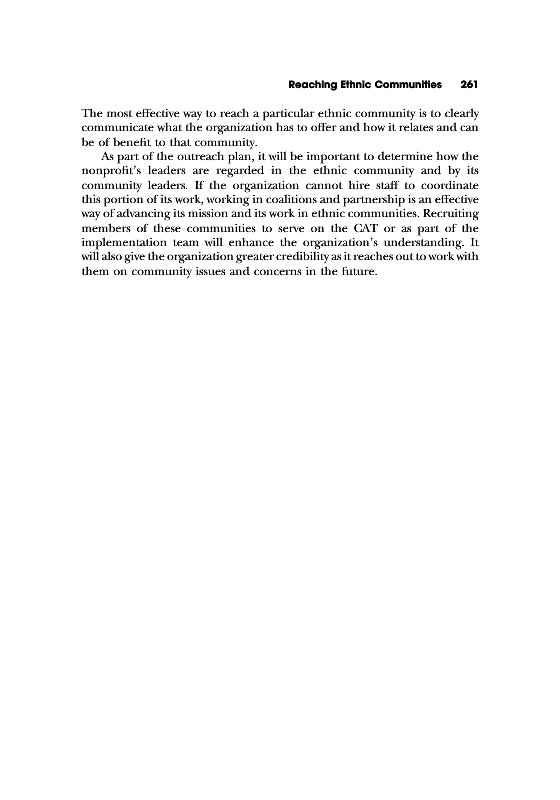 Reaching Ethnic Communities 261

The most effective way to reach a particular ethnic community is to clearly communicate what the organization has to offer and how it relates and can be of benefit to that community.

As part of the outreach plan, it will be important to determine how the nonprofit's leaders are regarded in the ethnic community and by its community leaders. If the organization cannot hire staff to coordinate this portion of its work, working in coalitions and partnership is an effective way of advancing its mission and its work in ethnic communities. Recruiting members of these communities to serve on the CAT or as part of the implementation team will enhance the organization's understanding. It will also give the organization greater credibility as it reaches out to work with them on community issues and concerns in the future.